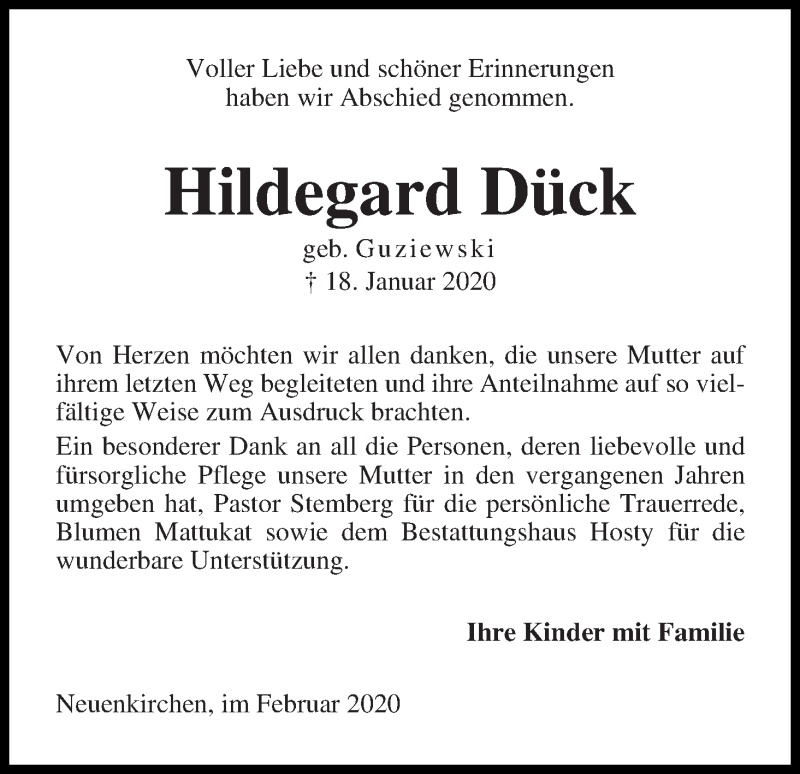 Voller Liebe und schöner Erinnerungen
haben wir Abschied genommen.

Hildegard Dück

geb. Guziewski
† 18. Januar 2020

Von Herzen möchten wir allen danken, die unsere Mutter auf ihrem letzten Weg begleiteten und ihre Anteilnahme auf so vielfältige Weise zum Ausdruck brachten.
Ein besonderer Dank an all die Personen, deren liebevolle und fürsorgliche Pflege unsere Mutter in den vergangenen Jahren umgeben hat, Pastor Stemberg für die persönliche Trauerrede, Blumen Mattukat sowie dem Bestattungshaus Hosty für die wunderbare Unterstützung.

Ihre Kinder mit Familie

Neuenkirchen, im Februar 2020